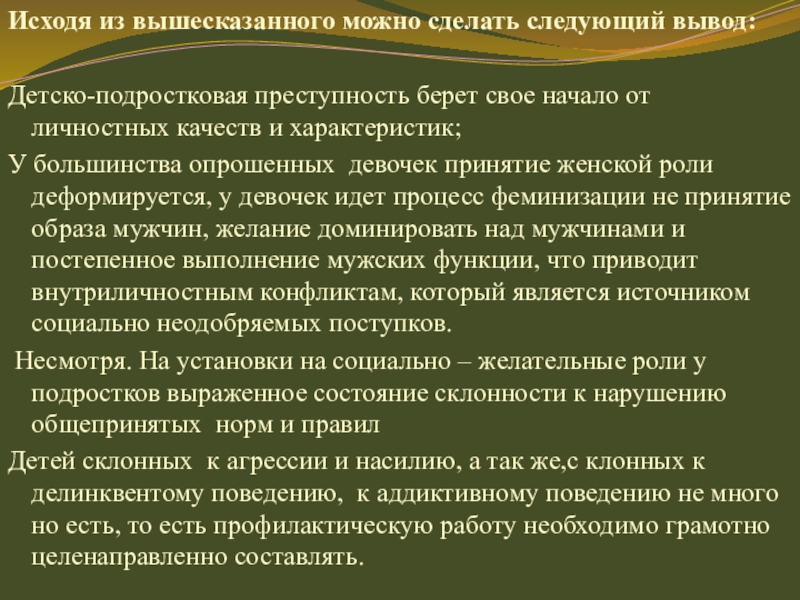 Исходя из вышесказанного можно сделать следующий вывод:

Детско-подростковая преступность берет свое начало от личностных качеств и характеристик;

У большинства опрошенных  девочек принятие женской роли деформируется, у девочек идет процесс феминизации не принятие образа мужчин, желание доминировать над мужчинами и постепенное выполнение мужских функции, что приводит внутриличностным конфликтам, который является источником социально неодобряемых поступков.

Несмотря. На установки на социально – желательные роли у подростков выраженное состояние склонности к нарушению общепринятых  норм и правил

Детей склонных  к агрессии и насилию, а так же,с клонных к делинквентому поведению,  к аддиктивному поведению не много но есть, то есть профилактическую работу необходимо грамотно целенаправленно составлять.